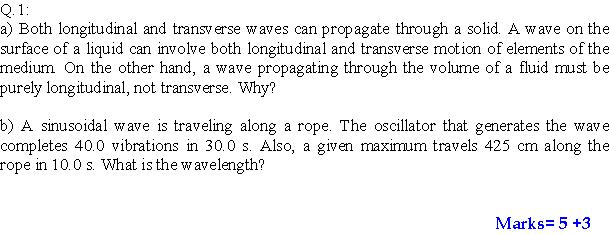 Q.1:
a) Both longitudinal and transverse waves can propagate through a solid. A wave on the surface of a liquid can involve both longitudinal and transverse motion of elements of the medium. On the other hand, a wave propagating through the volume of a fluid must be purely longitudinal, not transverse. Why?

b) A sinusoidal wave is traveling along a rope. The oscillator that generates the wave completes 40.0 vibrations in 30.0 s. Also, a given maximum travels 425 cm along the rope in 10.0 s. What is the wavelength?

Marks= 5 +3